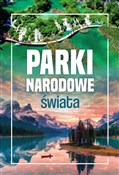 PARKI NARODOWE świata